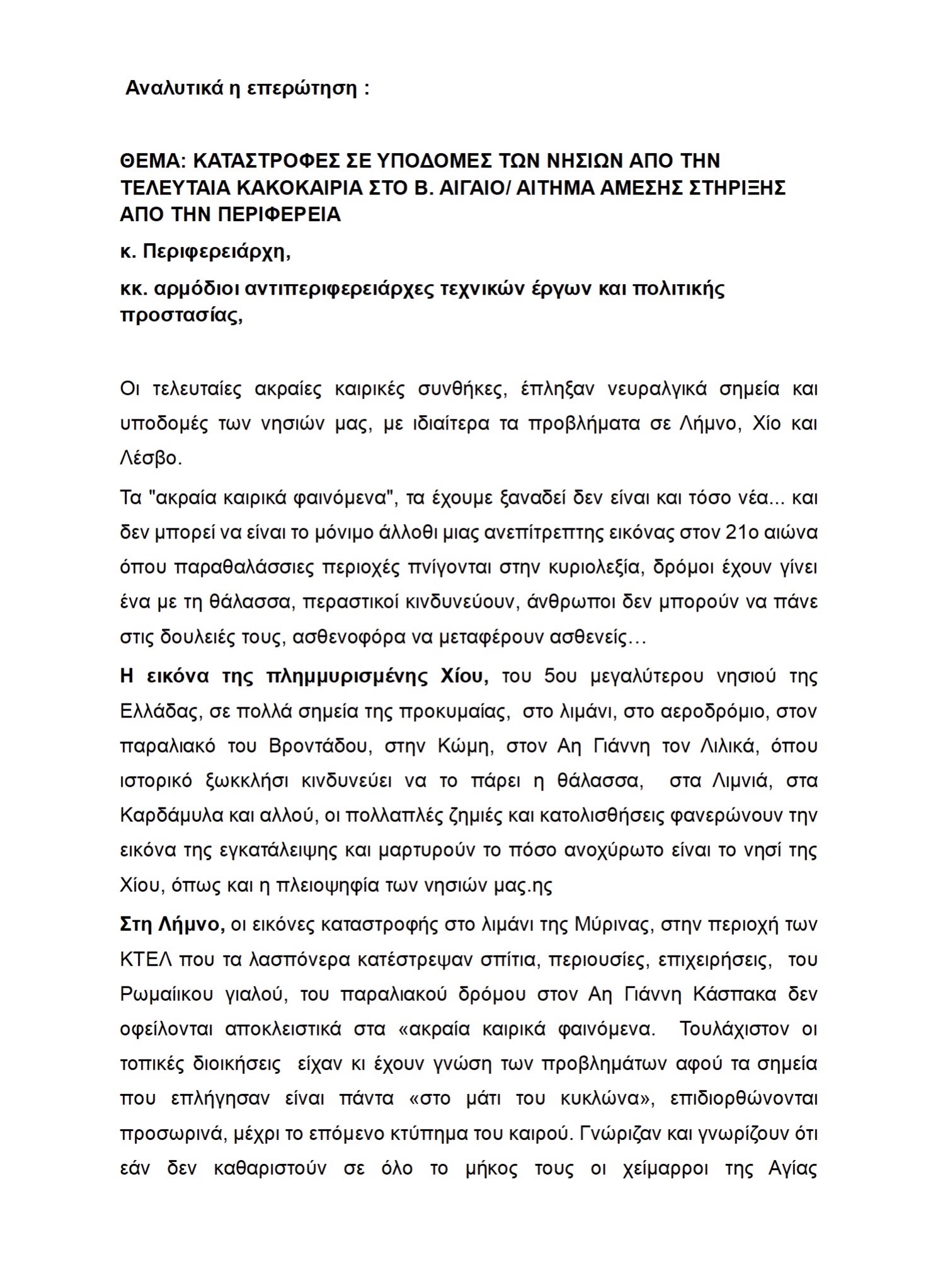 Αναλυτικά η επερώτηση :

ΘΕΜΑ: ΚΑΤΑΣΤΡΟΦΕΣ ΣΕ ΥΠΟΔΟΜΕΣ ΤΩΝ ΝΗΣΙΩΝ ΑΠΟ ΤΗΝ ΤΕΛΕΥΤΑΙΑ ΚΑΚΟΚΑΙΡΙΑ ΣΤΟ Β. ΑΙΓΑΙΟ/ ΑΙΤΗΜΑ ΑΜΕΣΗΣ ΣΤΗΡΙΞΗΣ ΑΠΟ ΤΗΝ ΠΕΡΙΦΕΡΕΙΑ

κ. Περιφερειάρχη,

κκ. αρμόδιοι αντιπεριφερειάρχες τεχνικών έργων και πολιτικής προστασίας,

Οι τελευταίες ακραίες καιρικές συνθήκες, έπληξαν νευραλγικά σημεία και υποδομές των νησιών μας, με ιδιαίτερα τα προβλήματα σε Λήμνο, Χίο και Λέσβο.

Τα "ακραία καιρικά φαινόμενα", τα έχουμε ξαναδεί δεν είναι και τόσο νέα... και δεν μπορεί να είναι το μόνιμο άλλοθι μιας ανεπίτρεπτης εικόνας στον 21ο αιώνα όπου παραθαλάσσιες περιοχές πνίγονται στην κυριολεξία, δρόμοι έχουν γίνει ένα με τη θάλασσα, περαστικοί κινδυνεύουν, άνθρωποι δεν μπορούν να πάνε στις δουλειές τους, ασθενοφόρα να μεταφέρουν ασθενείς…

Η εικόνα της πλημμυρισμένης Χίου, του 5ου μεγαλύτερου νησιού της Ελλάδας, σε πολλά σημεία της προκυμαίας, στο λιμάνι, στο αεροδρόμιο, στον παραλιακό του Βροντάδου, στην Κώμη, στον Αη Γιάννη τον Λιλικά, όπου ιστορικό ξωκκλήσι κινδυνεύει να το πάρει η θάλασσα, στα Λιμνιά, στα Καρδάμυλα και αλλού, οι πολλαπλές ζημιές και κατολισθήσεις φανερώνουν την εικόνα της εγκατάλειψης και μαρτυρούν το πόσο ανοχύρωτο είναι το νησί της Χίου, όπως και η πλειοψηφία των νησιών μας.ης

Στη Λήμνο, οι εικόνες καταστροφής στο λιμάνι της Μύρινας, στην περιοχή των ΚΤΕΛ που τα λασπόνερα κατέστρεψαν σπίτια, περιουσίες, επιχειρήσεις, του Ρωμαίικου γιαλού, του παραλιακού δρόμου στον Αη Γιάννη Κάσπακα δεν οφείλονται αποκλειστικά στα «ακραία καιρικά φαινόμενα. Τουλάχιστον οι τοπικές διοικήσεις είχαν κι έχουν γνώση των προβλημάτων αφού τα σημεία που επλήγησαν είναι πάντα «στο μάτι του κυκλώνα», επιδιορθώνονται προσωρινά, μέχρι το επόμενο κτύπημα του καιρού. Γνώριζαν και γνωρίζουν ότι εάν δεν καθαριστούν σε όλο το μήκος τους οι χείμαρροι της Αγίας